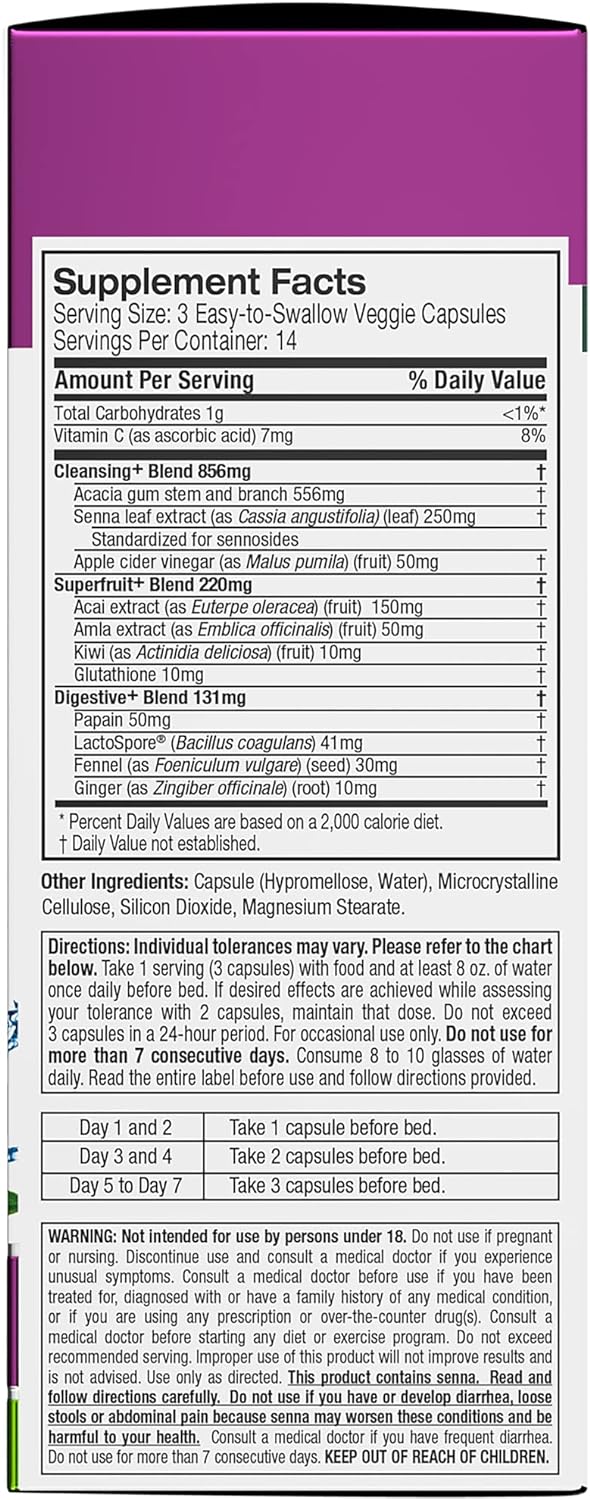 Supplement Facts
Serving Size: 3 Easy-to-Swallow Veggie Capsules
Servings Per Container: 14

| Amount Per Serving | % Daily Value |
|---|---|
| Total Carbohydrates 1g | <1%* |
| Vitamin C (as ascorbic acid) 7mg | 8% |
| Cleansing+ Blend 856mg | † |
| Acacia gum stem and branch 556mg | † |
| Senna leaf extract (as Cassia angustifolia) (leaf) 250mg Standardized for sennosides | † |
| Apple cider vinegar (as Malus pumila) (fruit) 50mg | † |
| Superfruit+ Blend 220mg | † |
| Acai extract (as Euterpe oleracea) (fruit) 150mg | † |
| Amla extract (as Emblica officinalis) (fruit) 50mg | † |
| Kiwi (as Actinidia deliciosa) (fruit) 10mg | † |
| Glutathione 10mg | † |
| Digestive+ Blend 131mg | † |
| Papain 50mg | † |
| LactoSpore® (Bacillus coagulans) 41mg | † |
| Fennel (as Foeniculum vulgare) (seed) 30mg | † |
| Ginger (as Zingiber officinale) (root) 10mg | † |

* Percent Daily Values are based on a 2,000 calorie diet.
† Daily Value not established.

Other Ingredients: Capsule (Hypromellose, Water), Microcrystalline Cellulose, Silicon Dioxide, Magnesium Stearate.

Directions: Individual tolerances may vary. Please refer to the chart below. Take 1 serving (3 capsules) with food and at least 8 oz. of water once daily before bed. If desired effects are achieved while assessing your tolerance with 2 capsules, maintain that dose. Do not exceed 3 capsules in a 24-hour period. For occasional use only. Do not use for more than 7 consecutive days. Consume 8 to 10 glasses of water daily. Read the entire label before use and follow directions provided.

| Day 1 and 2 | Take 1 capsule before bed. |
|---|---|
| Day 3 and 4 | Take 2 capsules before bed. |
| Day 5 to Day 7 | Take 3 capsules before bed. |

WARNING: Not intended for use by persons under 18. Do not use if pregnant or nursing. Discontinue use and consult a medical doctor if you experience unusual symptoms. Consult a medical doctor before use if you have been treated for, diagnosed with or have a family history of any medical condition, or if you are using any prescription or over-the-counter drug(s). Consult a medical doctor before starting any diet or exercise program. Do not exceed recommended serving. Improper use of this product will not improve results and is not advised. Use only as directed. This product contains senna. Read and follow directions carefully. Do not use if you have or develop diarrhea, loose stools or abdominal pain because senna may worsen these conditions and be harmful to your health. Consult a medical doctor if you have frequent diarrhea. Do not use for more than 7 consecutive days. KEEP OUT OF REACH OF CHILDREN.